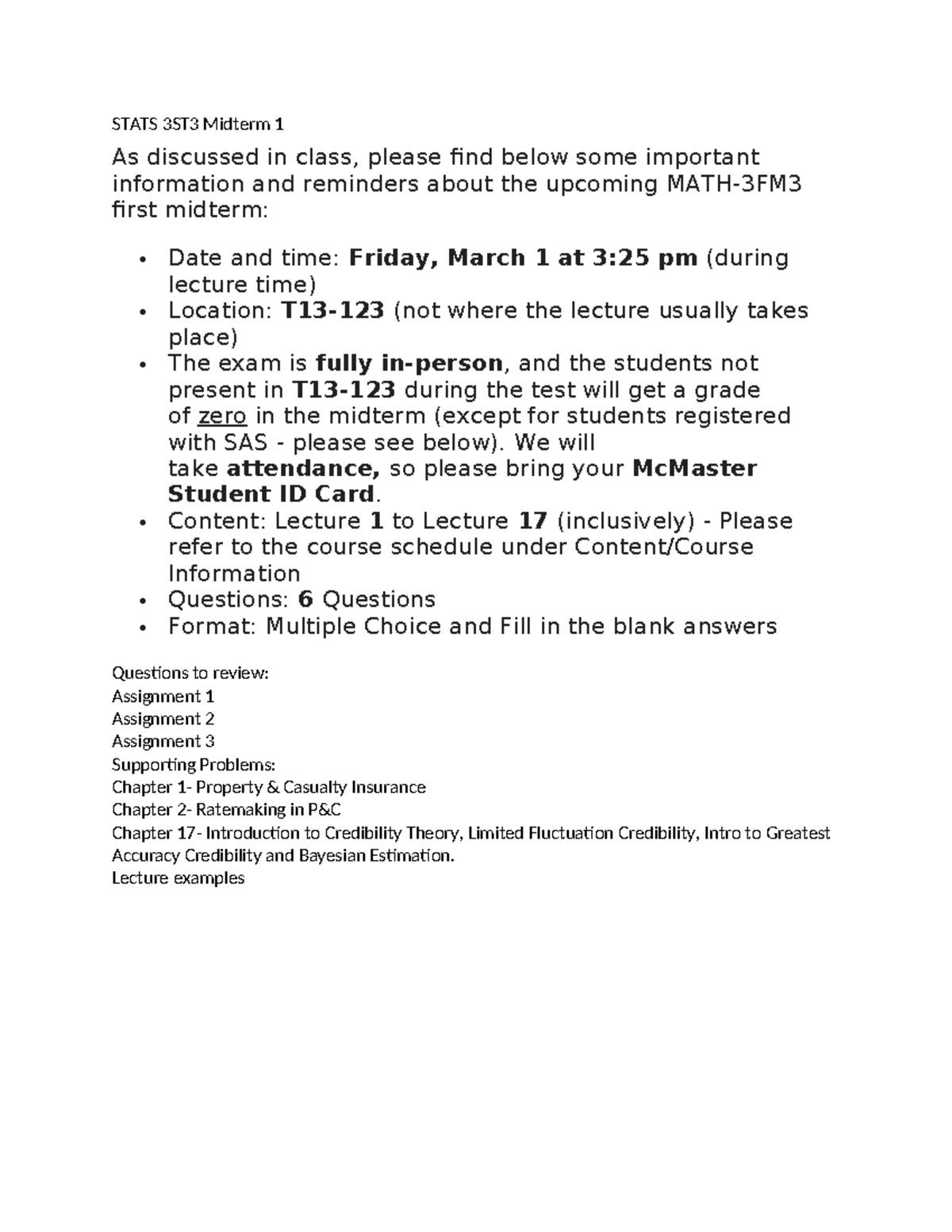 STATS 3ST3 Midterm 1

As discussed in class, please find below some important information and reminders about the upcoming MATH-3FM3 first midterm:

• Date and time: Friday, March 1 at 3:25 pm (during lecture time)
• Location: T13-123 (not where the lecture usually takes place)
• The exam is fully in-person, and the students not present in T13-123 during the test will get a grade of zero in the midterm (except for students registered with SAS - please see below). We will take attendance, so please bring your McMaster Student ID Card.
• Content: Lecture 1 to Lecture 17 (inclusively) - Please refer to the course schedule under Content/Course Information
• Questions: 6 Questions
• Format: Multiple Choice and Fill in the blank answers

Questions to review:
Assignment 1
Assignment 2
Assignment 3
Supporting Problems:
Chapter 1- Property & Casualty Insurance
Chapter 2- Ratemaking in P&C
Chapter 17- Introduction to Credibility Theory, Limited Fluctuation Credibility, Intro to Greatest Accuracy Credibility and Bayesian Estimation.
Lecture examples